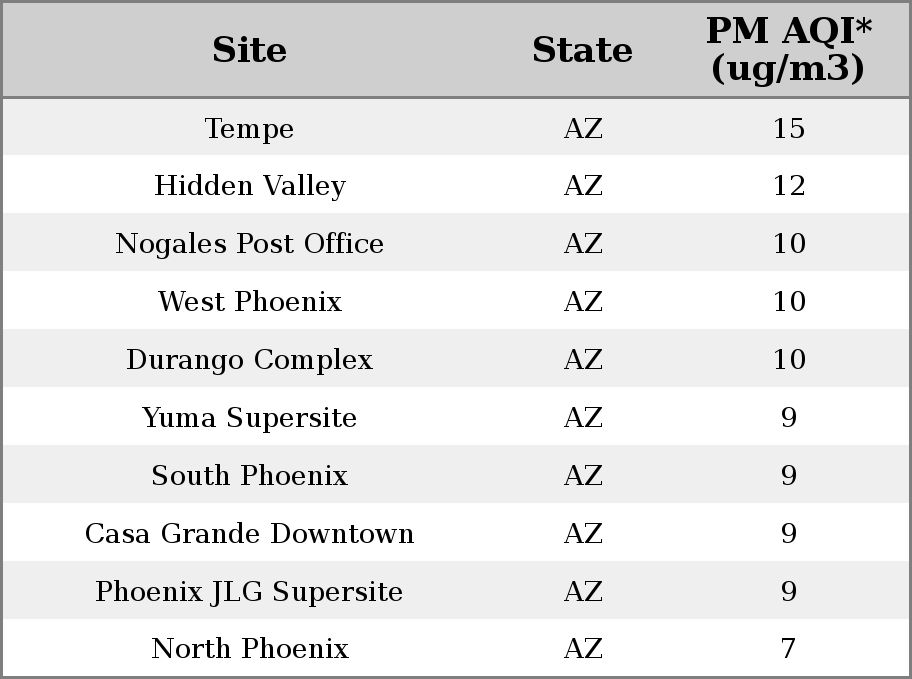 | Site | State | PM AQI* (ug/m3) |
|---|---|---|
| Tempe | AZ | 15 |
| Hidden Valley | AZ | 12 |
| Nogales Post Office | AZ | 10 |
| West Phoenix | AZ | 10 |
| Durango Complex | AZ | 10 |
| Yuma Supersite | AZ | 9 |
| South Phoenix | AZ | 9 |
| Casa Grande Downtown | AZ | 9 |
| Phoenix JLG Supersite | AZ | 9 |
| North Phoenix | AZ | 7 |